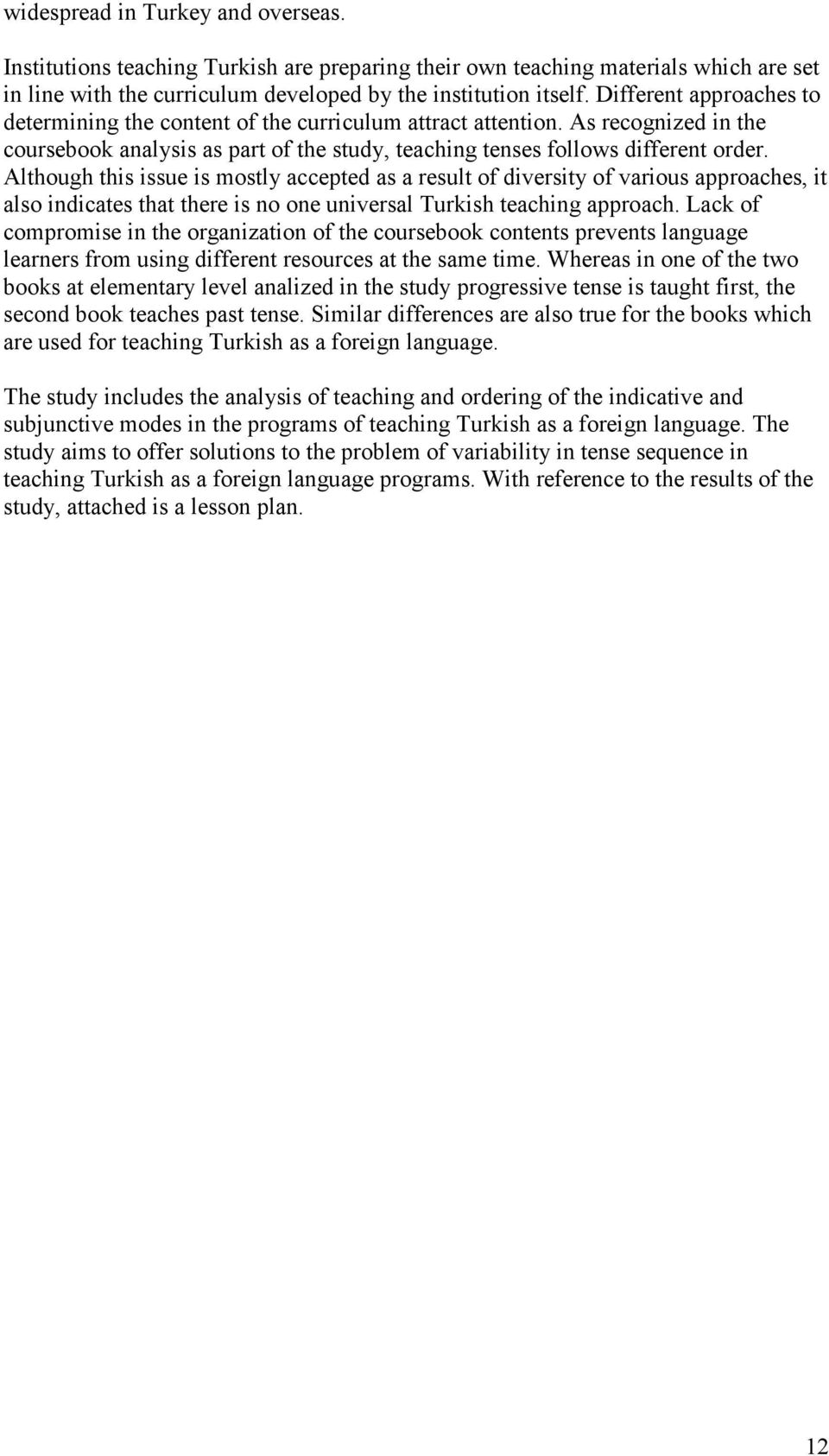 widespread in Turkey and overseas.

Institutions teaching Turkish are preparing their own teaching materials which are set in line with the curriculum developed by the institution itself. Different approaches to determining the content of the curriculum attract attention. As recognized in the coursebook analysis as part of the study, teaching tenses follows different order. Although this issue is mostly accepted as a result of diversity of various approaches, it also indicates that there is no one universal Turkish teaching approach. Lack of compromise in the organization of the coursebook contents prevents language learners from using different resources at the same time. Whereas in one of the two books at elementary level analized in the study progressive tense is taught first, the second book teaches past tense. Similar differences are also true for the books which are used for teaching Turkish as a foreign language.

The study includes the analysis of teaching and ordering of the indicative and subjunctive modes in the programs of teaching Turkish as a foreign language. The study aims to offer solutions to the problem of variability in tense sequence in teaching Turkish as a foreign language programs. With reference to the results of the study, attached is a lesson plan.

12